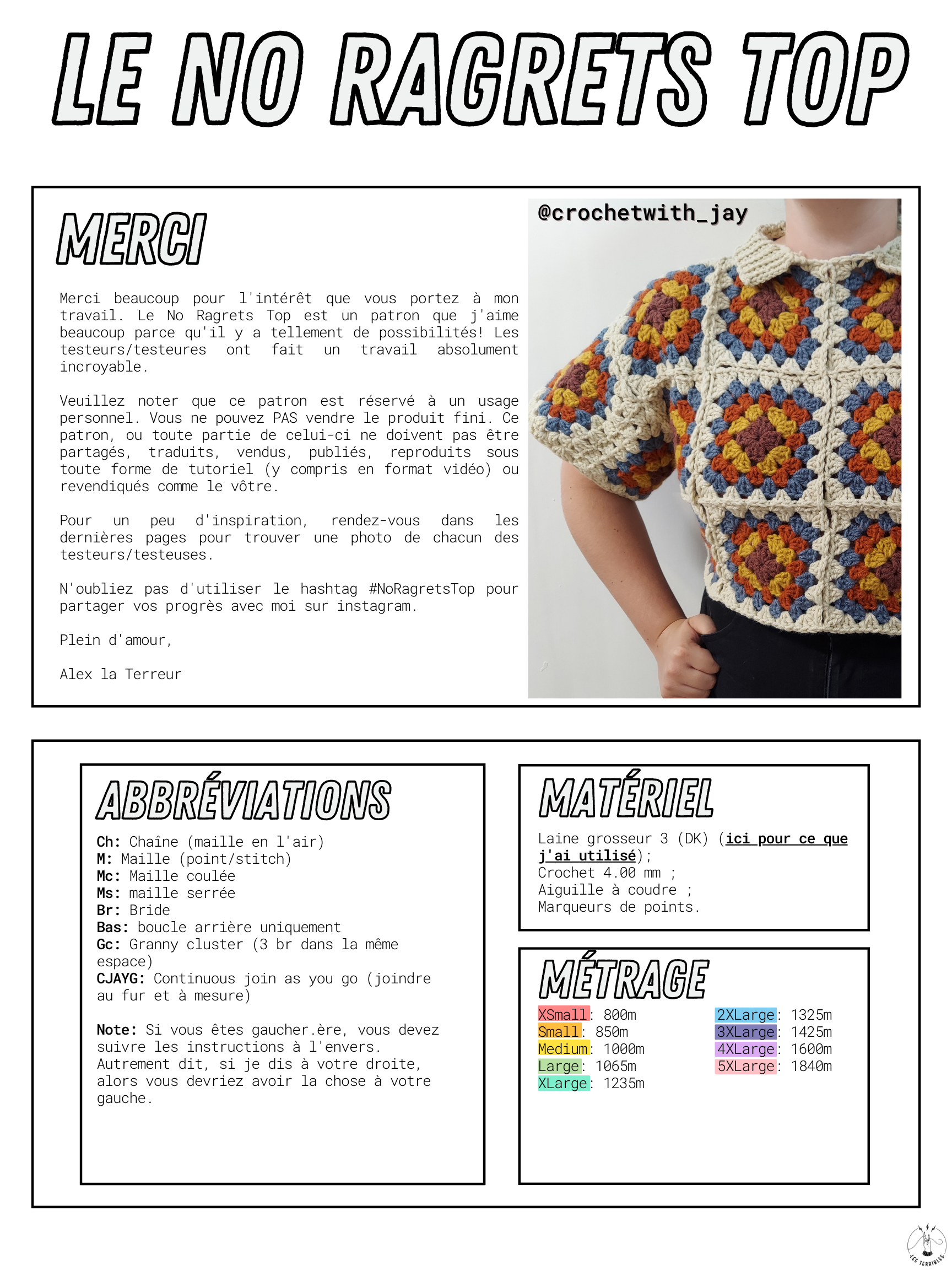 LE NO RAGRETS TOP

MERCI

Merci beaucoup pour l'intérêt que vous portez à mon travail. Le No Ragrets Top est un patron que j'aime beaucoup parce qu'il y a tellement de possibilités! Les testeurs/testeures ont fait un travail absolument incroyable.

Veuillez noter que ce patron est réservé à un usage personnel. Vous ne pouvez PAS vendre le produit fini. Ce patron, ou toute partie de celui-ci ne doivent pas être partagés, traduits, vendus, publiés, reproduits sous toute forme de tutoriel (y compris en format vidéo) ou revendiqués comme le vôtre.

Pour un peu d'inspiration, rendez-vous dans les dernières pages pour trouver une photo de chacun des testeurs/testeuses.

N'oubliez pas d'utiliser le hashtag #NoRagretsTop pour partager vos progrès avec moi sur instagram.

Plein d'amour,

Alex la Terreur

@crochetwith_jay

ABBRÉVIATIONS

Ch: Chaîne (maille en l'air)
M: Maille (point/stitch)
Mc: Maille coulée
Ms: maille serrée
Br: Bride
Bas: boucle arrière uniquement
Gc: Granny cluster (3 br dans la même espace)
CJAYG: Continuous join as you go (joindre au fur et à mesure)

Note: Si vous êtes gaucher.ère, vous devez suivre les instructions à l'envers. Autrement dit, si je dis à votre droite, alors vous devriez avoir la chose à votre gauche.

MATÉRIEL

Laine grosseur 3 (DK) (ici pour ce que j'ai utilisé);
Crochet 4.00 mm ;
Aiguille à coudre ;
Marqueurs de points.

MÉTRAGE

XSmall: 800m
Small: 850m
Medium: 1000m
Large: 1065m
XLarge: 1235m

2XLarge: 1325m
3XLarge: 1425m
4XLarge: 1600m
5XLarge: 1840m

LES TERRIBLES